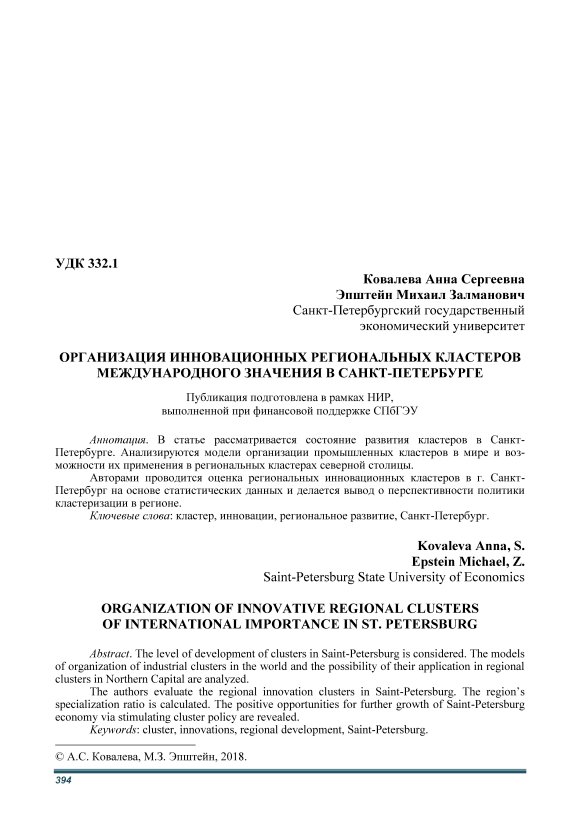 УДК 332.1

Ковалева Анна Сергеевна
Эпштейн Михаил Залманович
Санкт-Петербургский государственный
экономический университет

ОРГАНИЗАЦИЯ ИННОВАЦИОННЫХ РЕГИОНАЛЬНЫХ КЛАСТЕРОВ МЕЖДУНАРОДНОГО ЗНАЧЕНИЯ В САНКТ-ПЕТЕРБУРГЕ

Публикация подготовлена в рамках НИР,
выполненной при финансовой поддержке СПбГЭУ

Аннотация. В статье рассматривается состояние развития кластеров в Санкт-Петербурге. Анализируются модели организации промышленных кластеров в мире и возможности их применения в региональных кластерах северной столицы.

Авторами проводится оценка региональных инновационных кластеров в г. Санкт-Петербург на основе статистических данных и делается вывод о перспективности политики кластеризации в регионе.

Ключевые слова: кластер, инновации, региональное развитие, Санкт-Петербург.

Kovaleva Anna, S.
Epstein Michael, Z.
Saint-Petersburg State University of Economics

ORGANIZATION OF INNOVATIVE REGIONAL CLUSTERS OF INTERNATIONAL IMPORTANCE IN ST. PETERSBURG

Abstract. The level of development of clusters in Saint-Petersburg is considered. The models of organization of industrial clusters in the world and the possibility of their application in regional clusters in Northern Capital are analyzed.

The authors evaluate the regional innovation clusters in Saint-Petersburg. The region's specialization ratio is calculated. The positive opportunities for further growth of Saint-Petersburg economy via stimulating cluster policy are revealed.

Keywords: cluster, innovations, regional development, Saint-Petersburg.

© А.С. Ковалева, М.З. Эпштейн, 2018.

394